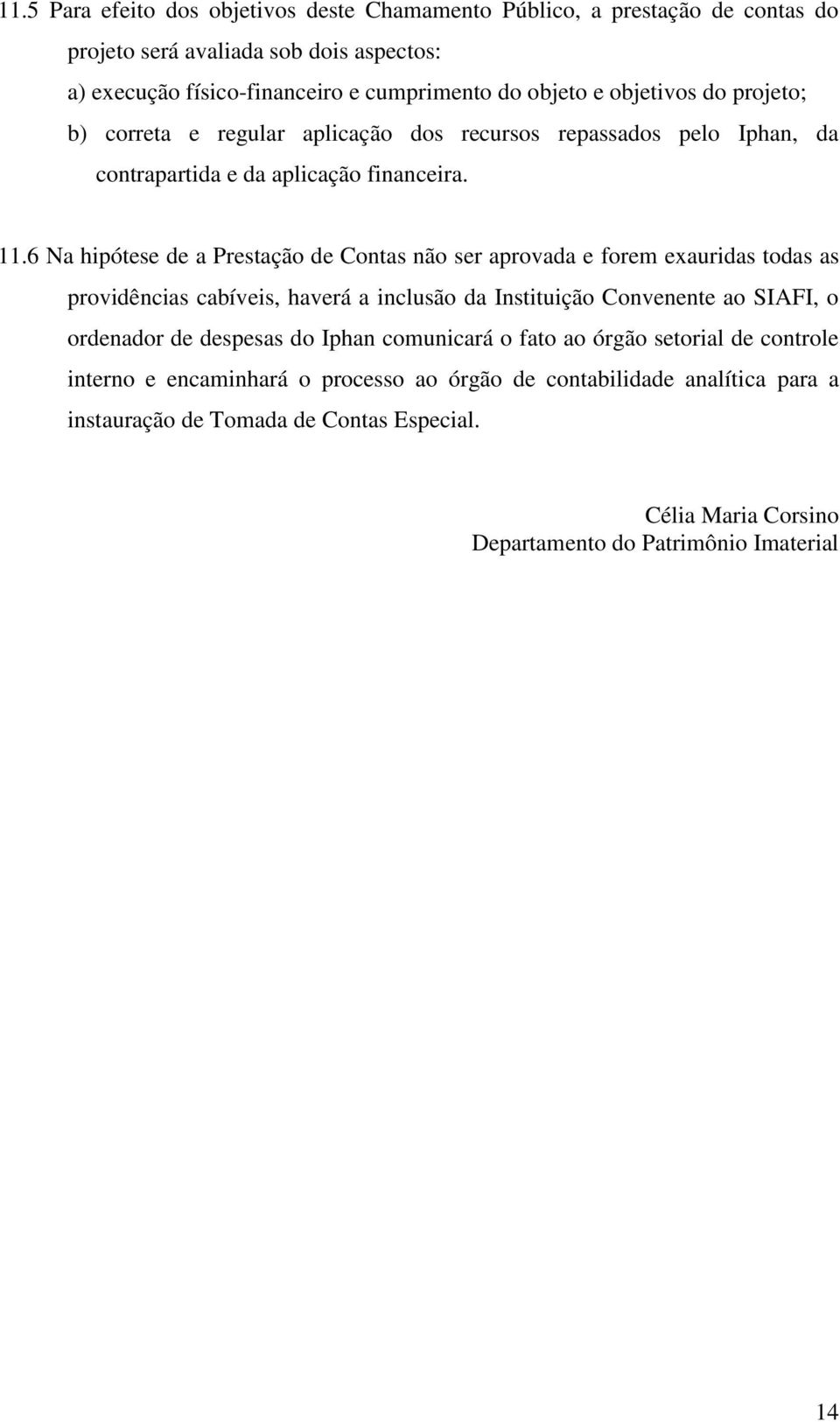 11.5 Para efeito dos objetivos deste Chamamento Público, a prestação de contas do projeto será avaliada sob dois aspectos:

a) execução físico-financeiro e cumprimento do objeto e objetivos do projeto;

b) correta e regular aplicação dos recursos repassados pelo Iphan, da contrapartida e da aplicação financeira.

11.6 Na hipótese de a Prestação de Contas não ser aprovada e forem exauridas todas as providências cabíveis, haverá a inclusão da Instituição Convenente ao SIAFI, o ordenador de despesas do Iphan comunicará o fato ao órgão setorial de controle interno e encaminhará o processo ao órgão de contabilidade analítica para a instauração de Tomada de Contas Especial.

Célia Maria Corsino
Departamento do Patrimônio Imaterial

14